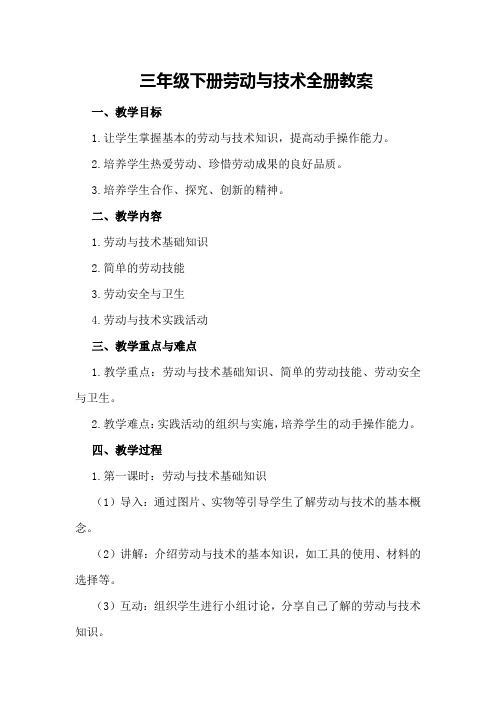 三年级下册劳动与技术全册教案

一、教学目标

1.让学生掌握基本的劳动与技术知识，提高动手操作能力。

2.培养学生热爱劳动、珍惜劳动成果的良好品质。

3.培养学生合作、探究、创新的精神。

二、教学内容

1.劳动与技术基础知识

2.简单的劳动技能

3.劳动安全与卫生

4.劳动与技术实践活动

三、教学重点与难点

1.教学重点：劳动与技术基础知识、简单的劳动技能、劳动安全与卫生。

2.教学难点：实践活动的组织与实施，培养学生的动手操作能力。

四、教学过程

1.第一课时：劳动与技术基础知识

（1）导入：通过图片、实物等引导学生了解劳动与技术的基本概念。

（2）讲解：介绍劳动与技术的基本知识，如工具的使用、材料的选择等。

（3）互动：组织学生进行小组讨论，分享自己了解的劳动与技术知识。